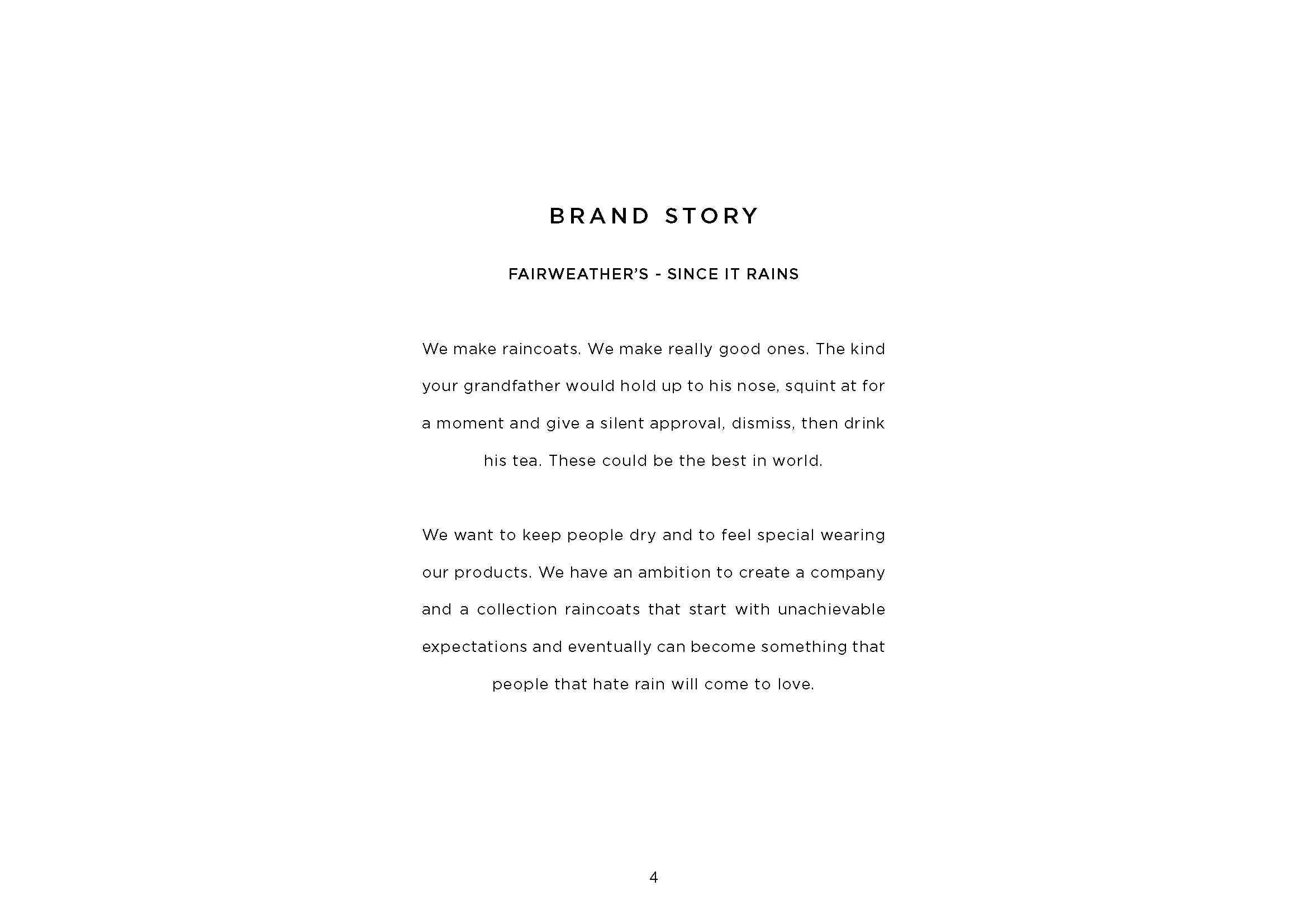 BRAND STORY

FAIRWEATHER'S - SINCE IT RAINS

We make raincoats. We make really good ones. The kind your grandfather would hold up to his nose, squint at for a moment and give a silent approval, dismiss, then drink his tea. These could be the best in world.

We want to keep people dry and to feel special wearing our products. We have an ambition to create a company and a collection raincoats that start with unachievable expectations and eventually can become something that people that hate rain will come to love.

4